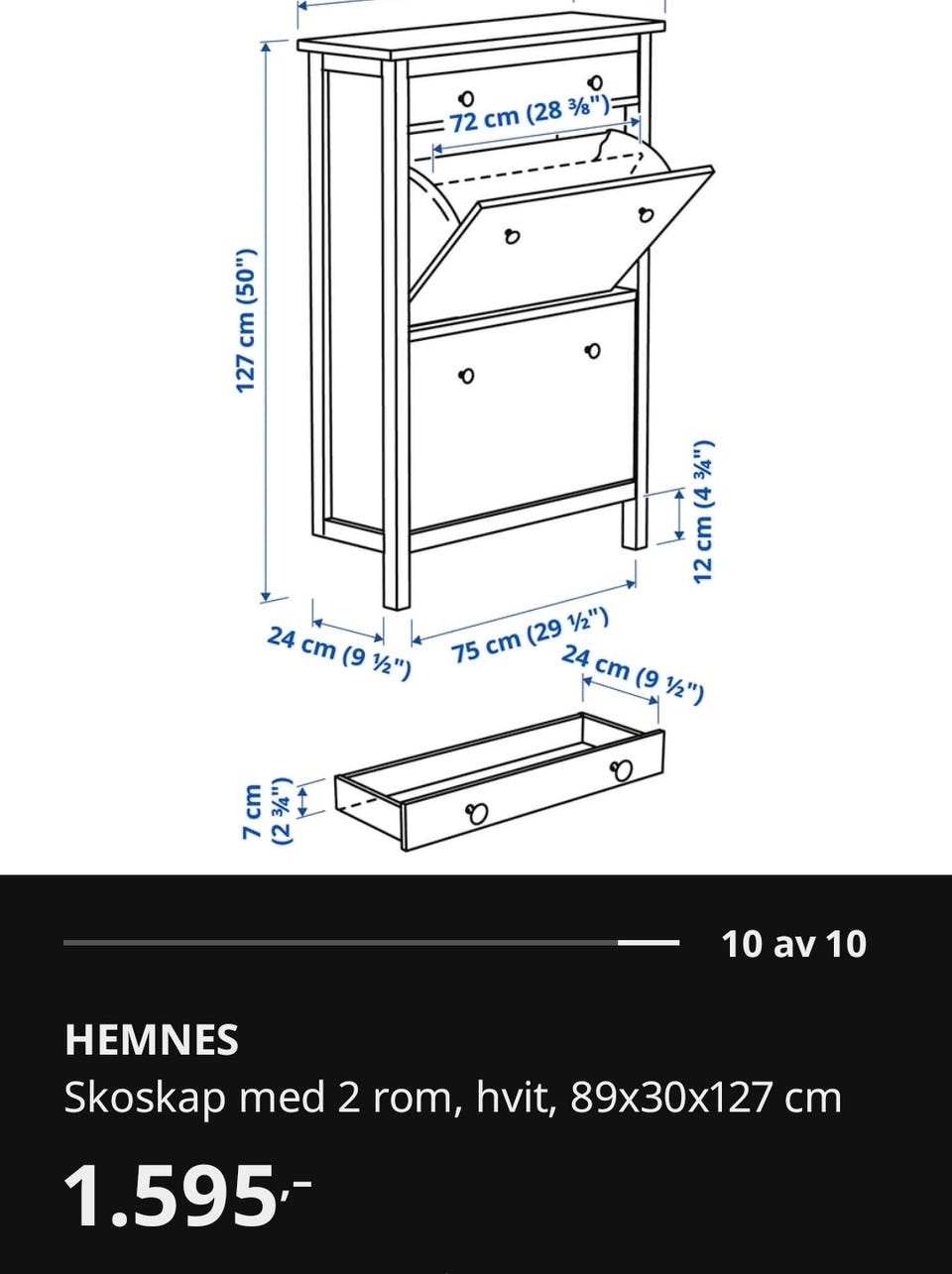 72 cm (28 ⅜")

127 cm (50")

12 cm (4 ¾")

24 cm (9 ½")

75 cm (29 ½")

24 cm (9 ½")

7 cm (2 ¾")

10 av 10

HEMNES
Skoskap med 2 rom, hvit, 89x30x127 cm

1.595,-